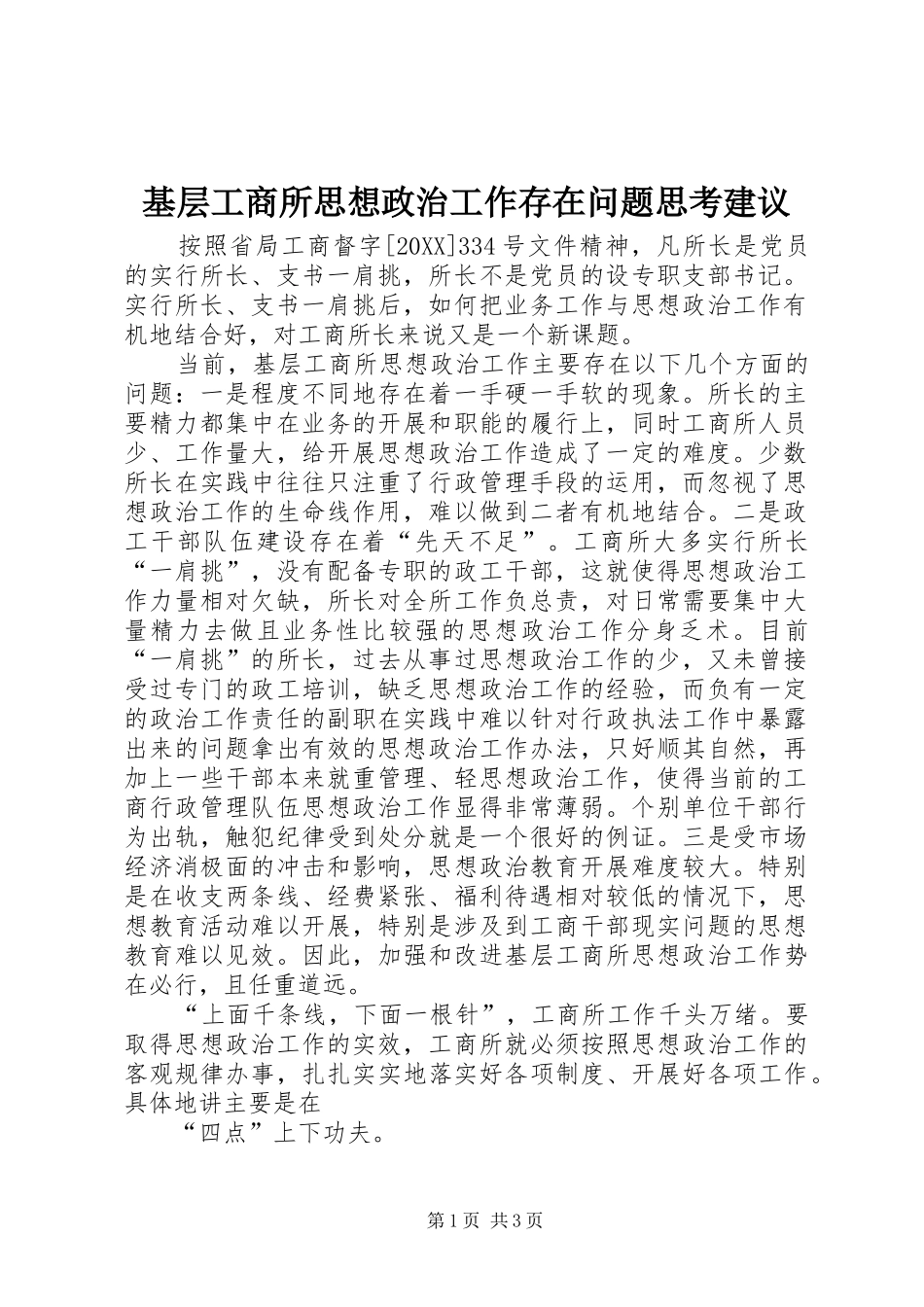 基层工商所思想政治工作存在问题思考建议

按照省局工商督字[20XX]334号文件精神，凡所长是党员的实行所长、支书一肩挑，所长不是党员的设专职支部书记。实行所长、支书一肩挑后，如何把业务工作与思想政治工作有机地结合好，对工商所长来说又是一个新课题。

当前，基层工商所思想政治工作主要存在以下几个方面的问题：一是程度不同地存在着一手硬一手软的现象。所长的主要精力都集中在业务的开展和职能的履行上，同时工商所人员少、工作量大，给开展思想政治工作造成了一定的难度。少数所长在实践中往往只注重了行政管理手段的运用，而忽视了思想政治工作的生命线作用，难以做到二者有机地结合。二是政工干部队伍建设存在着“先天不足”。工商所大多实行所长“一肩挑”，没有配备专职的政工干部，这就使得思想政治工作力量相对欠缺，所长对全所工作负总责，对日常需要集中大量精力去做且业务性比较强的思想政治工作分身乏术。目前“一肩挑”的所长，过去从事过思想政治工作的少，又未曾接受过专门的政工培训，缺乏思想政治工作的经验，而负有一定的政治工作责任的副职在实践中难以针对行政执法工作中暴露出来的问题拿出有效的思想政治工作办法，只好顺其自然，再加上一些干部本来就重管理、轻思想政治工作，使得当前的工商行政管理队伍思想政治工作显得非常薄弱。个别单位干部行为出轨，触犯纪律受到处分就是一个很好的例证。三是受市场经济消极面的冲击和影响，思想政治教育开展难度较大。特别是在收支两条线、经费紧张、福利待遇相对较低的情况下，思想教育活动难以开展，特别是涉及到工商干部现实问题的思想教育难以见效。因此，加强和改进基层工商所思想政治工作势在必行，且任重道远。

“上面千条线，下面一根针”，工商所工作千头万绪。要取得思想政治工作的实效，工商所就必须按照思想政治工作的客观规律办事，扎扎实实地落实好各项制度、开展好各项工作。具体地讲主要是在

“四点”上下功夫。

第1页 共3页